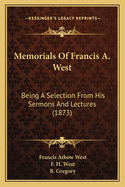 KESSINGER'S LEGACY REPRINTS

Memorials Of Francis A. West

Being A Selection From His Sermons And Lectures (1873)

Francis Athow West
F. H. West
B. Gregory